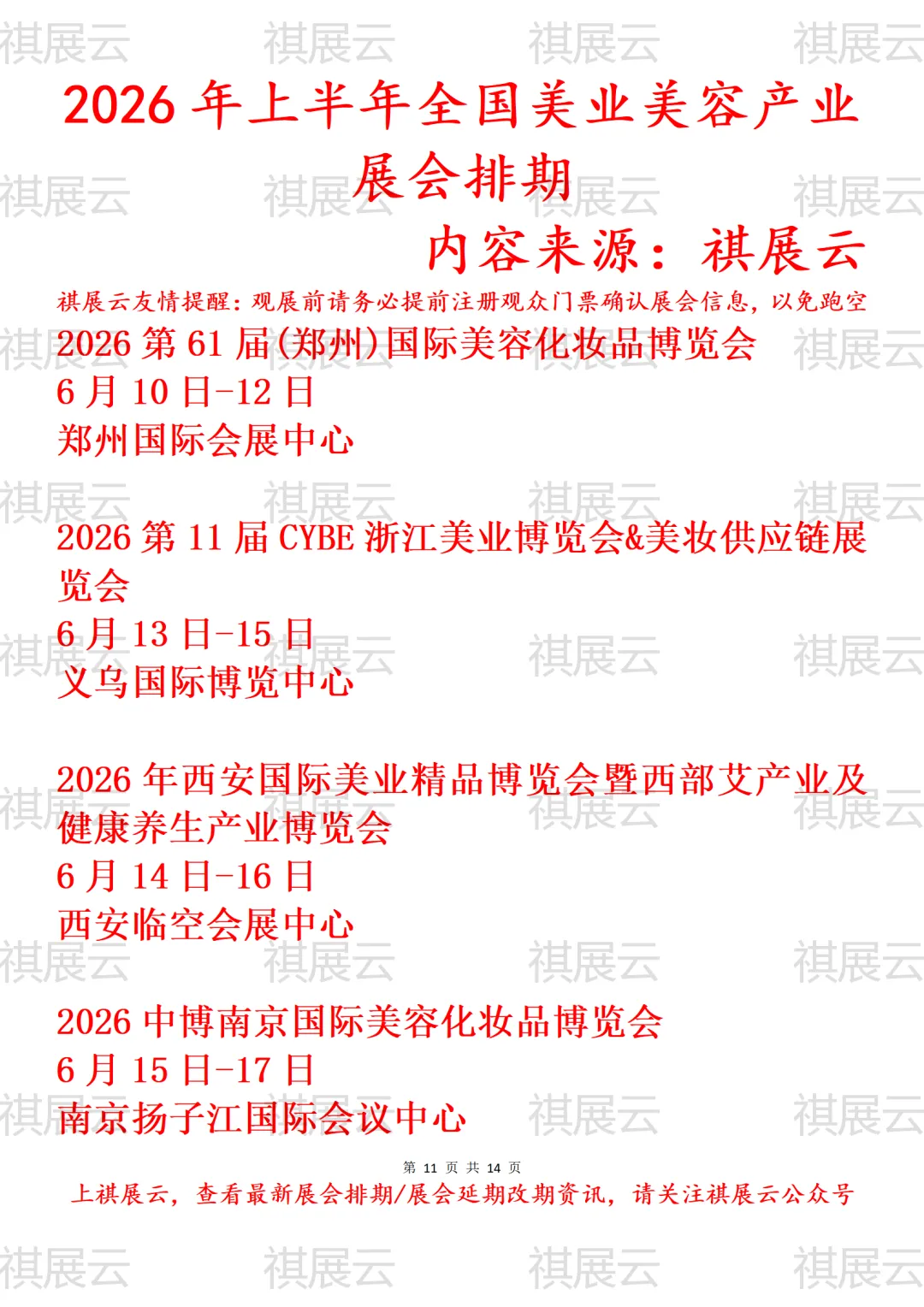 2026年上半年全国美业美容产业展会排期

内容来源：祺展云

祺展云友情提醒：观展前请务必提前注册观众门票确认展会信息，以免跑空

2026第61届(郑州)国际美容化妆品博览会
6月10日-12日
郑州国际会展中心

2026第11届CYBE浙江美业博览会&美妆供应链展览会
6月13日-15日
义乌国际博览中心

2026年西安国际美业精品博览会暨西部艾产业及健康养生产业博览会
6月14日-16日
西安临空会展中心

2026中博南京国际美容化妆品博览会
6月15日-17日
南京扬子江国际会议中心

第11页 共14页

上祺展云，查看最新展会排期/展会延期改期资讯，请关注祺展云公众号

祺展云